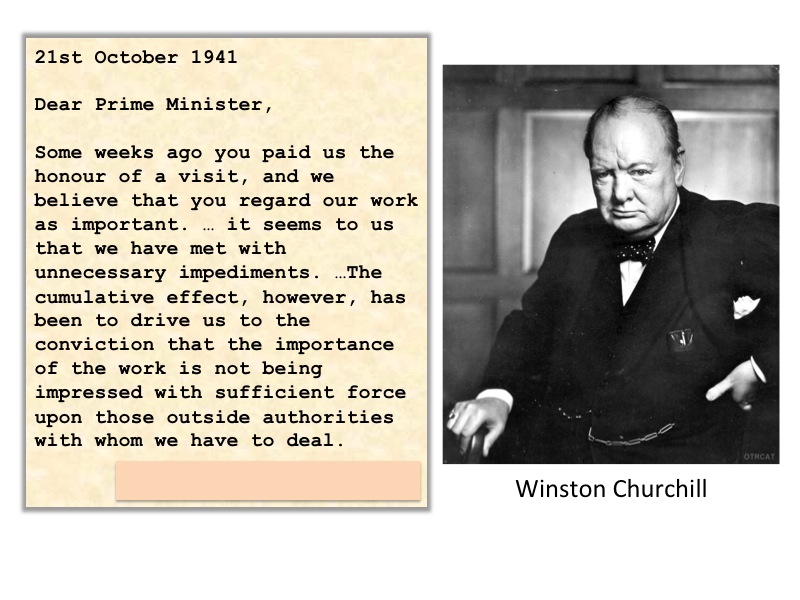 21st October 1941

Dear Prime Minister,

Some weeks ago you paid us the honour of a visit, and we believe that you regard our work as important. … it seems to us that we have met with unnecessary impediments. …The cumulative effect, however, has been to drive us to the conviction that the importance of the work is not being impressed with sufficient force upon those outside authorities with whom we have to deal.

OTRCAT

Winston Churchill